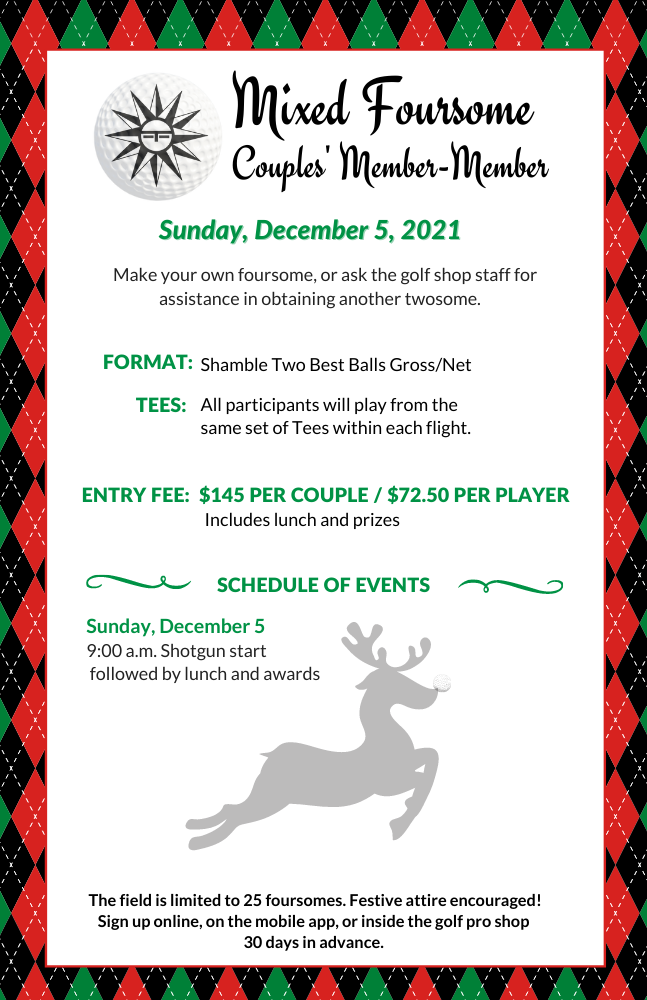 Mixed Foursome
Couples' Member-Member

Sunday, December 5, 2021

Make your own foursome, or ask the golf shop staff for assistance in obtaining another twosome.

FORMAT: Shamble Two Best Balls Gross/Net

TEES: All participants will play from the same set of Tees within each flight.

ENTRY FEE: $145 PER COUPLE / $72.50 PER PLAYER
Includes lunch and prizes

SCHEDULE OF EVENTS

Sunday, December 5
9:00 a.m. Shotgun start
followed by lunch and awards

The field is limited to 25 foursomes. Festive attire encouraged!
Sign up online, on the mobile app, or inside the golf pro shop 30 days in advance.